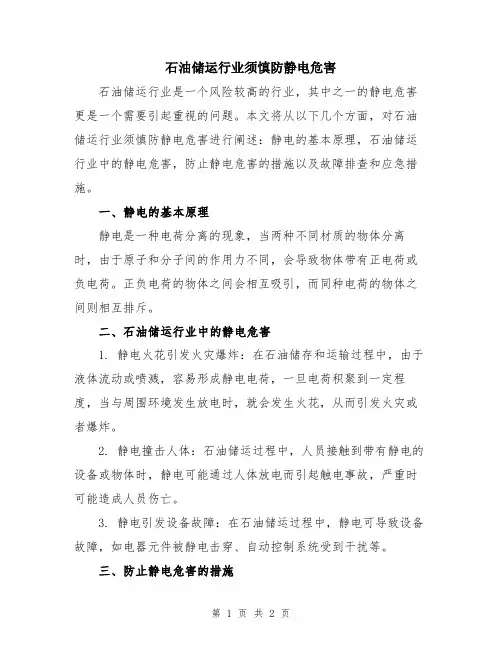 石油储运行业须慎防静电危害

石油储运行业是一个风险较高的行业，其中之一的静电危害更是一个需要引起重视的问题。本文将从以下几个方面，对石油储运行业须慎防静电危害进行阐述：静电的基本原理，石油储运行业中的静电危害，防止静电危害的措施以及故障排查和应急措施。

一、静电的基本原理

静电是一种电荷分离的现象，当两种不同材质的物体分离时，由于原子和分子间的作用力不同，会导致物体带有正电荷或负电荷。正负电荷的物体之间会相互吸引，而同种电荷的物体之间则相互排斥。

二、石油储运行业中的静电危害

1. 静电火花引发火灾爆炸：在石油储存和运输过程中，由于液体流动或喷溅，容易形成静电电荷，一旦电荷积聚到一定程度，当与周围环境发生放电时，就会发生火花，从而引发火灾或者爆炸。

2. 静电撞击人体：石油储运过程中，人员接触到带有静电的设备或物体时，静电可能通过人体放电而引起触电事故，严重时可能造成人员伤亡。

3. 静电引发设备故障：在石油储运过程中，静电可导致设备故障，如电器元件被静电击穿、自动控制系统受到干扰等。

三、防止静电危害的措施

第 1 页 共 2 页